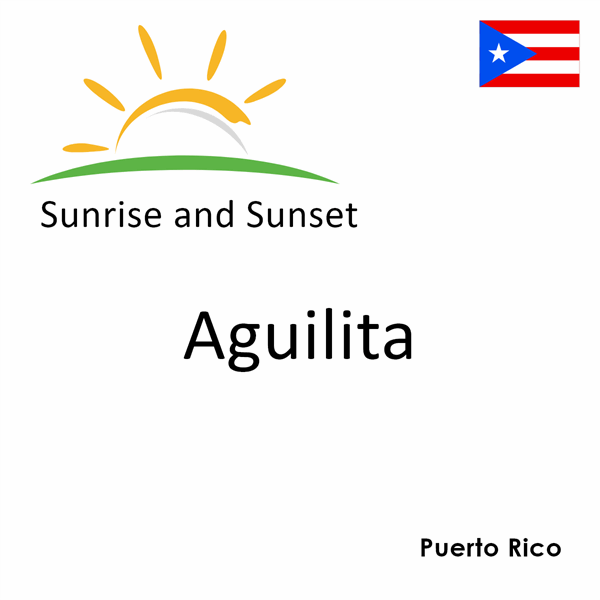 Sunrise and Sunset

Aguilita

Puerto Rico